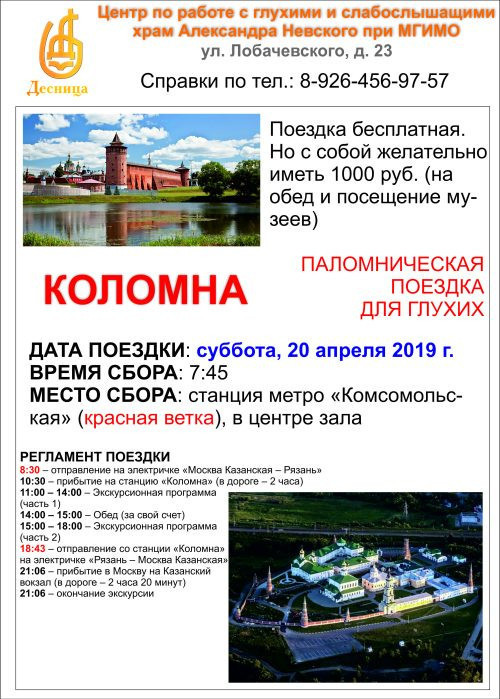 Десница

Центр по работе с глухими и слабослышащими храм Александра Невского при МГИМО
ул. Лобачевского, д. 23
Справки по тел.: 8-926-456-97-57

Поездка бесплатная. Но с собой желательно иметь 1000 руб. (на обед и посещение музеев)

КОЛОМНА

ПАЛОМНИЧЕСКАЯ ПОЕЗДКА ДЛЯ ГЛУХИХ

ДАТА ПОЕЗДКИ: суббота, 20 апреля 2019 г.
ВРЕМЯ СБОРА: 7:45
МЕСТО СБОРА: станция метро «Комсомольская» (красная ветка), в центре зала

РЕГЛАМЕНТ ПОЕЗДКИ
8:30 – отправление на электричке «Москва Казанская – Рязань»
10:30 – прибытие на станцию «Коломна» (в дороге – 2 часа)
11:00 – 14:00 – Экскурсионная программа (часть 1)
14:00 – 15:00 – Обед (за свой счет)
15:00 – 18:00 – Экскурсионная программа (часть 2)
18:43 – отправление со станции «Коломна» на электричке «Рязань – Москва Казанская»
21:06 – прибытие в Москву на Казанский вокзал (в дороге – 2 часа 20 минут)
21:06 – окончание экскурсии